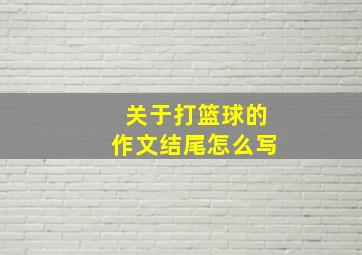 关于打篮球的
作文结尾怎么写